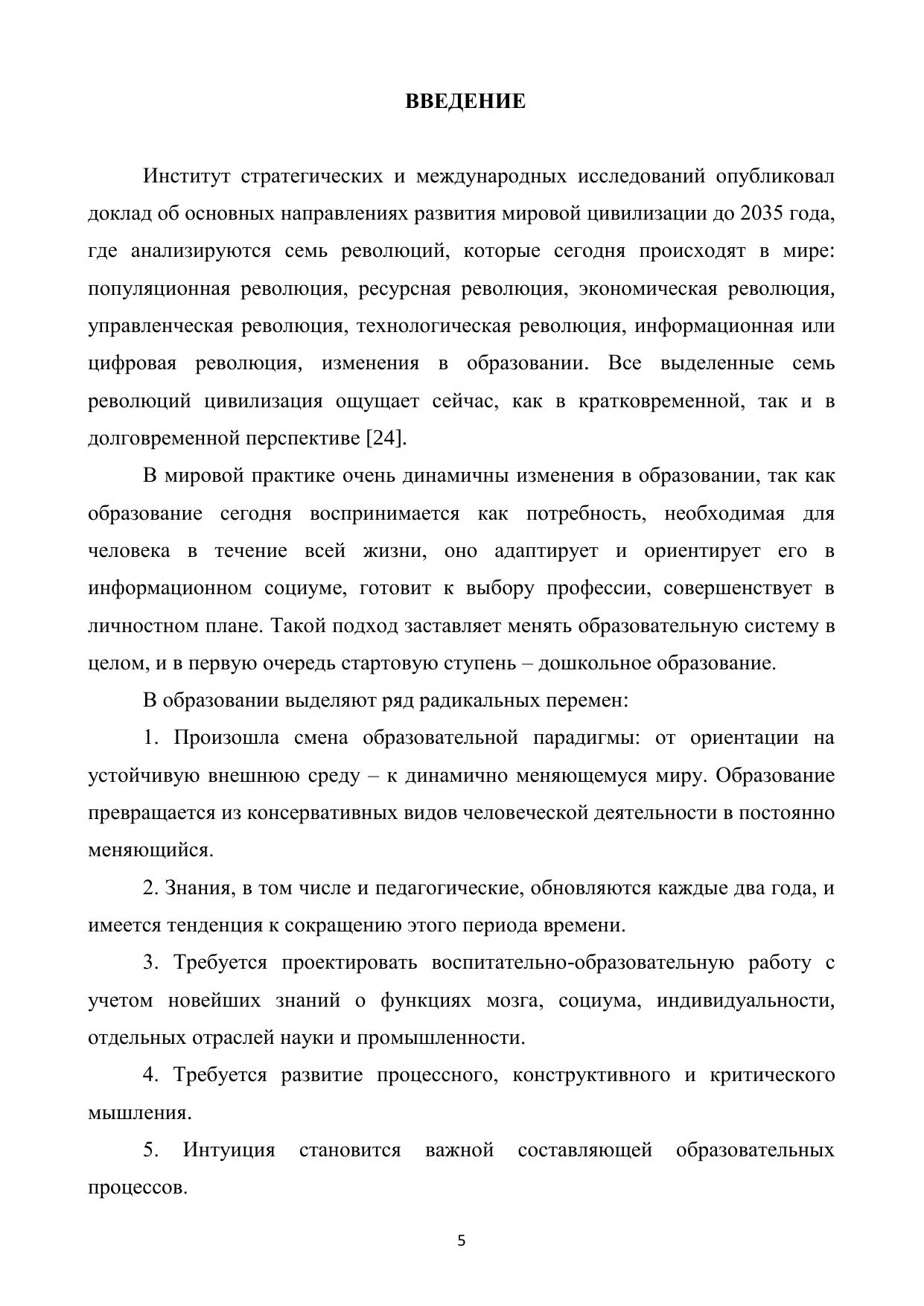 ВВЕДЕНИЕ

Институт стратегических и международных исследований опубликовал доклад об основных направлениях развития мировой цивилизации до 2035 года, где анализируются семь революций, которые сегодня происходят в мире: популяционная революция, ресурсная революция, экономическая революция, управленческая революция, технологическая революция, информационная или цифровая революция, изменения в образовании. Все выделенные семь революций цивилизация ощущает сейчас, как в кратковременной, так и в долговременной перспективе [24].

В мировой практике очень динамичны изменения в образовании, так как образование сегодня воспринимается как потребность, необходимая для человека в течение всей жизни, оно адаптирует и ориентирует его в информационном социуме, готовит к выбору профессии, совершенствует в личностном плане. Такой подход заставляет менять образовательную систему в целом, и в первую очередь стартовую ступень – дошкольное образование.

В образовании выделяют ряд радикальных перемен:

1. Произошла смена образовательной парадигмы: от ориентации на устойчивую внешнюю среду – к динамично меняющемуся миру. Образование превращается из консервативных видов человеческой деятельности в постоянно меняющийся.

2. Знания, в том числе и педагогические, обновляются каждые два года, и имеется тенденция к сокращению этого периода времени.

3. Требуется проектировать воспитательно-образовательную работу с учетом новейших знаний о функциях мозга, социума, индивидуальности, отдельных отраслей науки и промышленности.

4. Требуется развитие процессного, конструктивного и критического мышления.

5. Интуиция становится важной составляющей образовательных процессов.

5